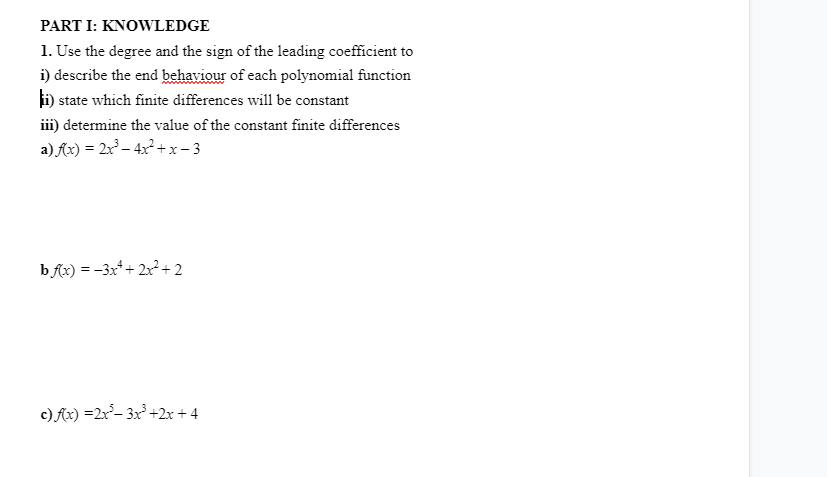 PART I: KNOWLEDGE

1. Use the degree and the sign of the leading coefficient to
i) describe the end behaviour of each polynomial function
ii) state which finite differences will be constant
iii) determine the value of the constant finite differences

a) $f(x) = 2x^3 - 4x^2 + x - 3$

b $f(x) = -3x^4 + 2x^2 + 2$

c) $f(x) = 2x^5 - 3x^3 + 2x + 4$